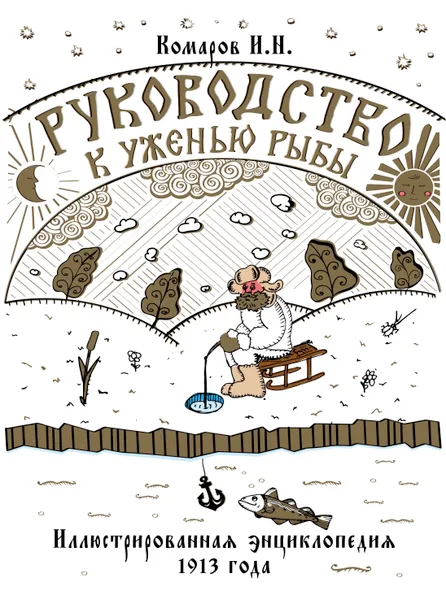 Комаров И.Н.

РУКОВОДСТВО К УЖЕНЬЮ РЫБЫ

Иллюстрированная энциклопедия 1913 года